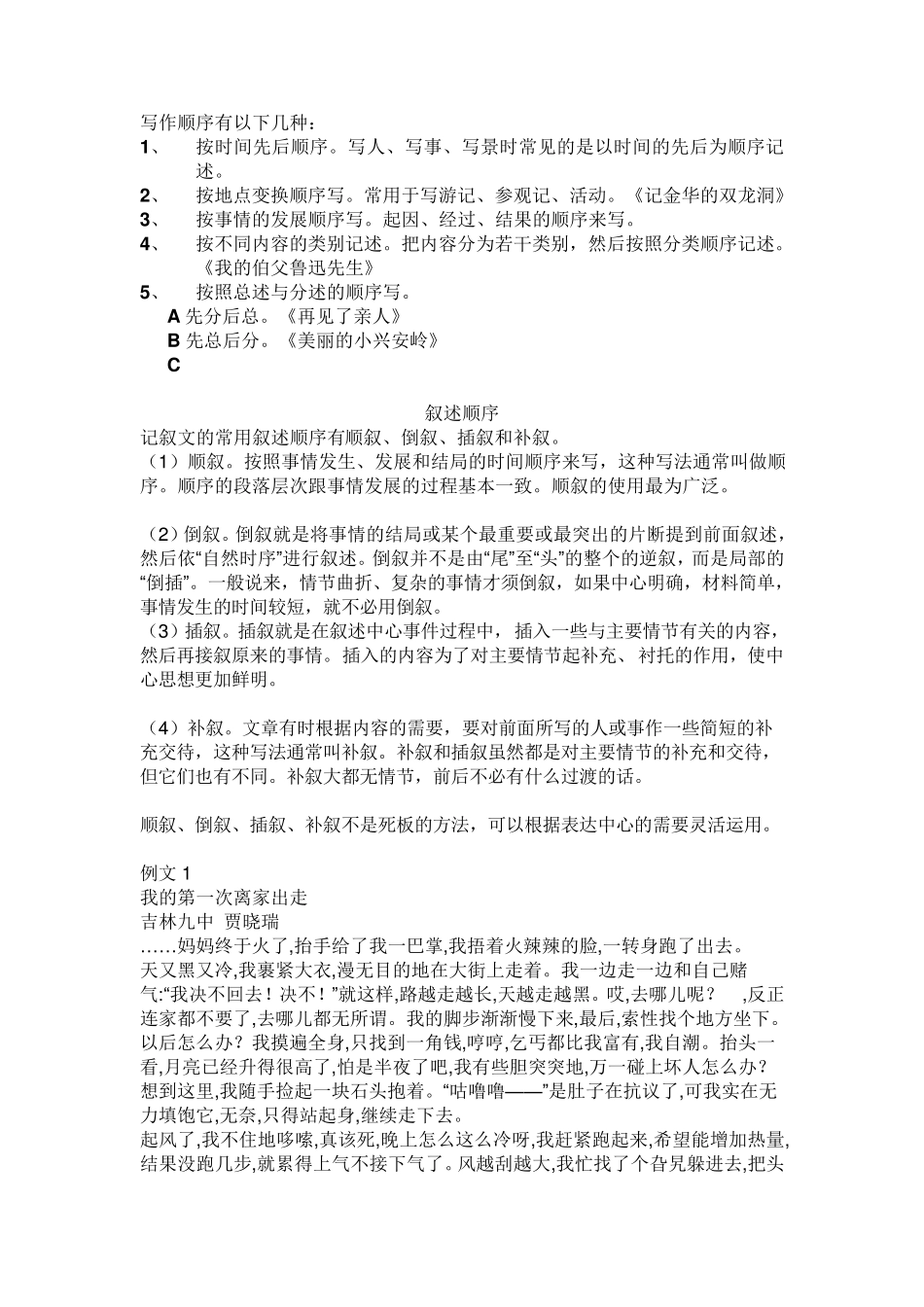 写作顺序有以下几种：
1、 按时间先后顺序。写人、写事、写景时常见的是以时间的先后为顺序记述。
2、 按地点变换顺序写。常用于写游记、参观记、活动。《记金华的双龙洞》
3、 按事情的发展顺序写。起因、经过、结果的顺序来写。
4、 按不同内容的类别记述。把内容分为若干类别，然后按照分类顺序记述。《我的伯父鲁迅先生》
5、 按照总述与分述的顺序写。
A 先分后总。《再见了亲人》
B 先总后分。《美丽的小兴安岭》
C

叙述顺序
记叙文的常用叙述顺序有顺叙、倒叙、插叙和补叙。
（1）顺叙。按照事情发生、发展和结局的时间顺序来写，这种写法通常叫做顺序。顺序的段落层次跟事情发展的过程基本一致。顺叙的使用最为广泛。

（2）倒叙。倒叙就是将事情的结局或某个最重要或最突出的片断提到前面叙述，然后依“自然时序”进行叙述。倒叙并不是由“尾”至“头”的整个的逆叙，而是局部的“倒插”。一般说来，情节曲折、复杂的事情才须倒叙，如果中心明确，材料简单，事情发生的时间较短，就不必用倒叙。
（3）插叙。插叙就是在叙述中心事件过程中，插入一些与主要情节有关的内容，然后再接叙原来的事情。插入的内容为了对主要情节起补充、衬托的作用，使中心思想更加鲜明。

（4）补叙。文章有时根据内容的需要，要对前面所写的人或事作一些简短的补充交待，这种写法通常叫补叙。补叙和插叙虽然都是对主要情节的补充和交待，但它们也有不同。补叙大都无情节，前后不必有什么过渡的话。

顺叙、倒叙、插叙、补叙不是死板的方法，可以根据表达中心的需要灵活运用。

例文 1
我的第一次离家出走
吉林九中 贾晓瑞
……妈妈终于火了,抬手给了我一巴掌,我捂着火辣辣的脸,一转身跑了出去。
天又黑又冷,我裹紧大衣,漫无目的地在大街上走着。我一边走一边和自己赌气:“我决不回去！决不！”就这样,路越走越长,天越走越黑。哎,去哪儿呢？ ,反正连家都不要了,去哪儿都无所谓。我的脚步渐渐慢下来,最后,索性找个地方坐下。以后怎么办？我摸遍全身,只找到一角钱,哼哼,乞丐都比我富有,我自潮。抬头一看,月亮已经升得很高了,怕是半夜了吧,我有些胆突突地,万一碰上坏人怎么办？想到这里,我随手捡起一块石头抱着。“咕噜噜——”是肚子在抗议了,可我实在无力填饱它,无奈,只得站起身,继续走下去。
起风了,我不住地哆嗦,真该死,晚上怎么这么冷呀,我赶紧跑起来,希望能增加热量,结果没跑几步,就累得上气不接下气了。风越刮越大,我忙找了个旮旯躲进去,把头